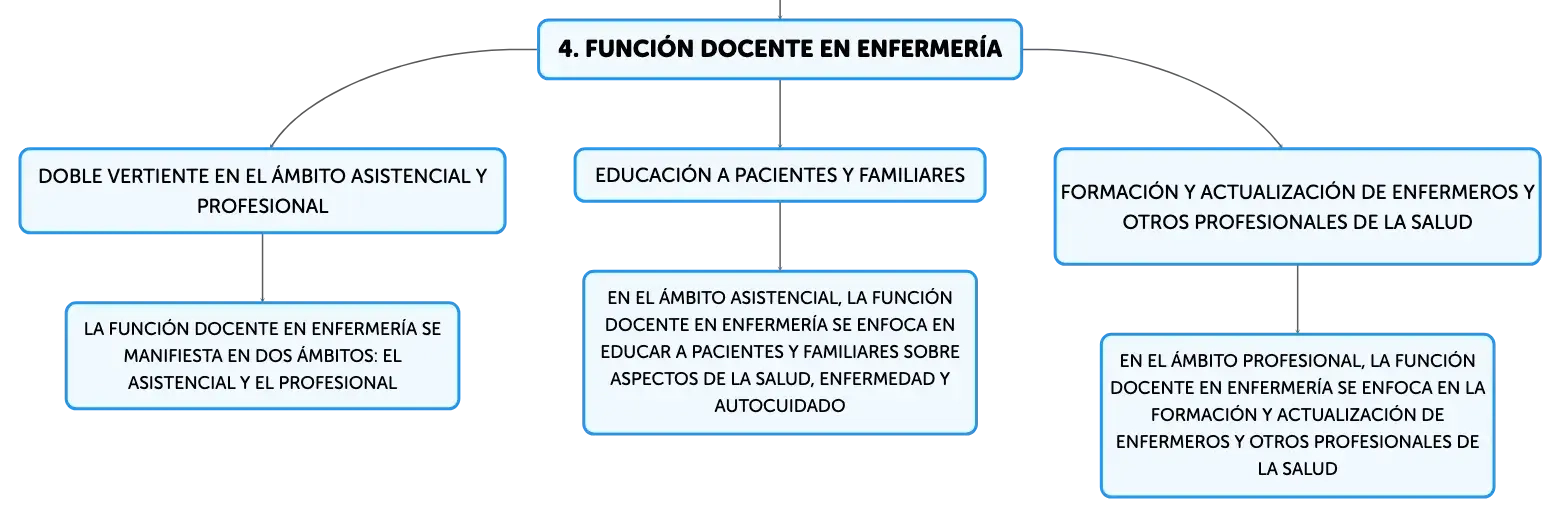 4. FUNCIÓN DOCENTE EN ENFERMERÍA

DOBLE VERTIENTE EN EL ÁMBITO ASISTENCIAL Y PROFESIONAL

LA FUNCIÓN DOCENTE EN ENFERMERÍA SE MANIFIESTA EN DOS ÁMBITOS: EL ASISTENCIAL Y EL PROFESIONAL

EDUCACIÓN A PACIENTES Y FAMILIARES

EN EL ÁMBITO ASISTENCIAL, LA FUNCIÓN DOCENTE EN ENFERMERÍA SE ENFOCA EN EDUCAR A PACIENTES Y FAMILIARES SOBRE ASPECTOS DE LA SALUD, ENFERMEDAD Y AUTOCUIDADO

FORMACIÓN Y ACTUALIZACIÓN DE ENFERMEROS Y OTROS PROFESIONALES DE LA SALUD

EN EL ÁMBITO PROFESIONAL, LA FUNCIÓN DOCENTE EN ENFERMERÍA SE ENFOCA EN LA FORMACIÓN Y ACTUALIZACIÓN DE ENFERMEROS Y OTROS PROFESIONALES DE LA SALUD